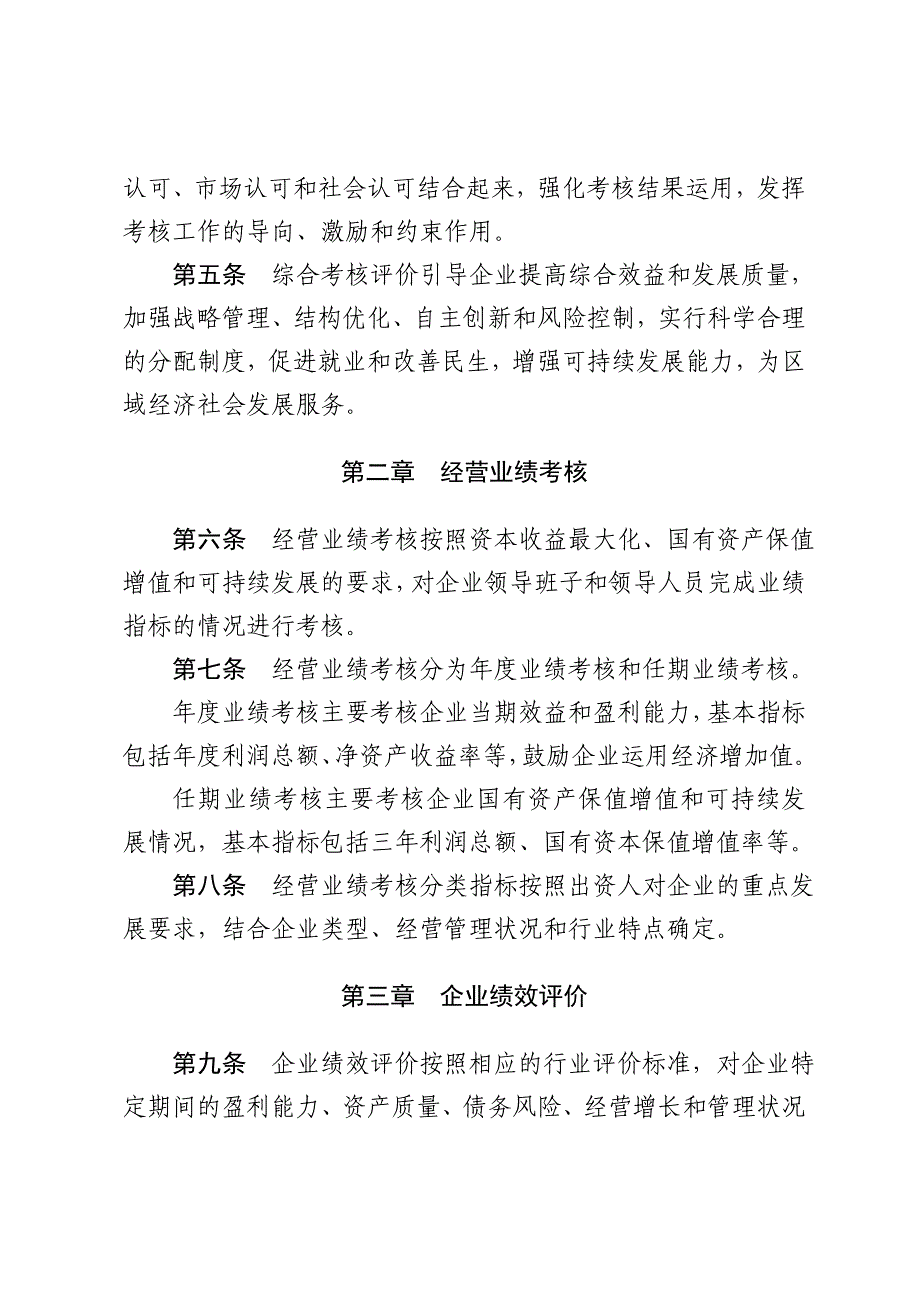 认可、市场认可和社会认可结合起来，强化考核结果运用，发挥考核工作的导向、激励和约束作用。

第五条　综合考核评价引导企业提高综合效益和发展质量，加强战略管理、结构优化、自主创新和风险控制，实行科学合理的分配制度，促进就业和改善民生，增强可持续发展能力，为区域经济社会发展服务。

第二章　经营业绩考核

第六条　经营业绩考核按照资本收益最大化、国有资产保值增值和可持续发展的要求，对企业领导班子和领导人员完成业绩指标的情况进行考核。

第七条　经营业绩考核分为年度业绩考核和任期业绩考核。

年度业绩考核主要考核企业当期效益和盈利能力，基本指标包括年度利润总额、净资产收益率等，鼓励企业运用经济增加值。

任期业绩考核主要考核企业国有资产保值增值和可持续发展情况，基本指标包括三年利润总额、国有资本保值增值率等。

第八条　经营业绩考核分类指标按照出资人对企业的重点发展要求，结合企业类型、经营管理状况和行业特点确定。

第三章　企业绩效评价

第九条　企业绩效评价按照相应的行业评价标准，对企业特定期间的盈利能力、资产质量、债务风险、经营增长和管理状况